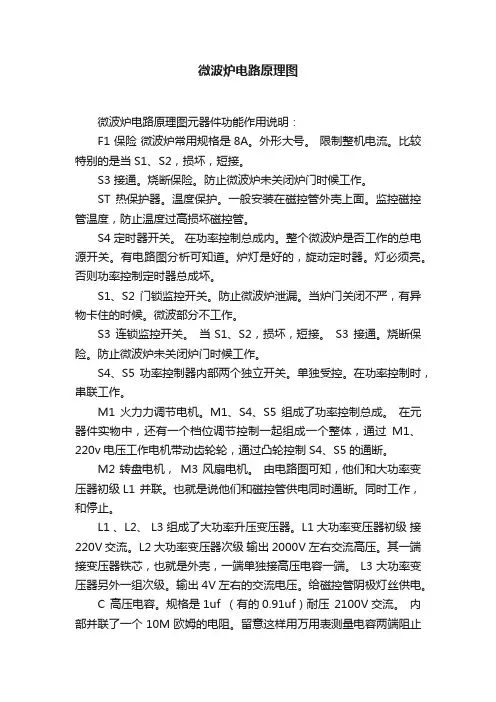 微波炉电路原理图

微波炉电路原理图元器件功能作用说明：

F1 保险 微波炉常用规格是 8A。外形大号。 限制整机电流。比较特别的是当 S1、S2，损坏，短接。

S3 接通。烧断保险。防止微波炉未关闭炉门时候工作。

ST 热保护器。温度保护。一般安装在磁控管外壳上面。监控磁控管温度，防止温度过高损坏磁控管。

S4 定时器开关。 在功率控制总成内。整个微波炉是否工作的总电源开关。有电路图分析可知道。炉灯是好的，旋动定时器。灯必须亮。否则功率控制定时器总成坏。

S1、S2 门锁监控开关。防止微波炉泄漏。当炉门关闭不严，有异物卡住的时候。微波部分不工作。

S3 连锁监控开关。 当 S1、S2，损坏，短接。 S3 接通。烧断保险。防止微波炉未关闭炉门时候工作。

S4、S5 功率控制器内部两个独立开关。单独受控。在功率控制时，串联工作。

M1 火力力调节电机。M1、S4、S5 组成了功率控制总成。 在元器件实物中，还有一个档位调节控制一起组成一个整体，通过 M1、220v 电压工作电机带动齿轮轮，通过凸轮控制 S4、S5 的通断。

M2 转盘电机， M3 风扇电机。 由电路图可知，他们和大功率变压器初级 L1 并联。也就是说他们和磁控管供电同时通断。同时工作，和停止。

L1 、L2、 L3 组成了大功率升压变压器。L1 大功率变压器初级 接 220V 交流。L2 大功率变压器次级 输出 2000V 左右交流高压。其一端接变压器铁芯，也就是外壳，一端单独接高压电容一端。 L3 大功率变压器另外一组次级。输出 4V 左右的交流电压。给磁控管阴极灯丝供电。

C 高压电容。规格是 1uf （有的 0.91uf）耐压 2100V 交流。 内部并联了一个 10M 欧姆的电阻。留意这样用万用表测量电容两端阻止